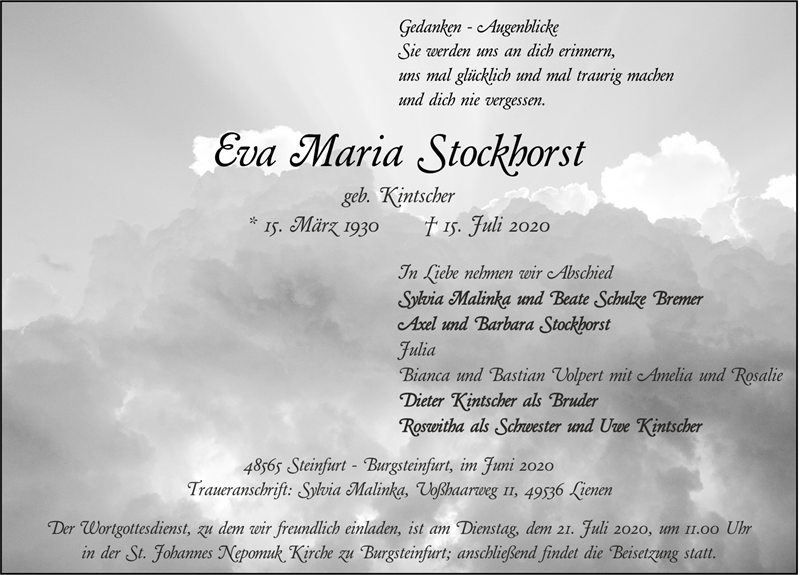 Gedanken - Augenblicke
Sie werden uns an dich erinnern,
uns mal glücklich und mal traurig machen
und dich nie vergessen.

Eva Maria Stockhorst

geb. Kintscher
* 15. März 1930 † 15. Juli 2020

In Liebe nehmen wir Abschied
Sylvia Malinka und Beate Schulze Bremer
Axel und Barbara Stockhorst
Julia
Bianca und Bastian Volpert mit Amelia und Rosalie
Dieter Kintscher als Bruder
Roswitha als Schwester und Uwe Kintscher

48565 Steinfurt - Burgsteinfurt, im Juni 2020
Traueranschrift: Sylvia Malinka, Voßhaarweg 11, 49536 Lienen

Der Wortgottesdienst, zu dem wir freundlich einladen, ist am Dienstag, dem 21. Juli 2020, um 11.00 Uhr in der St. Johannes Nepomuk Kirche zu Burgsteinfurt; anschließend findet die Beisetzung statt.